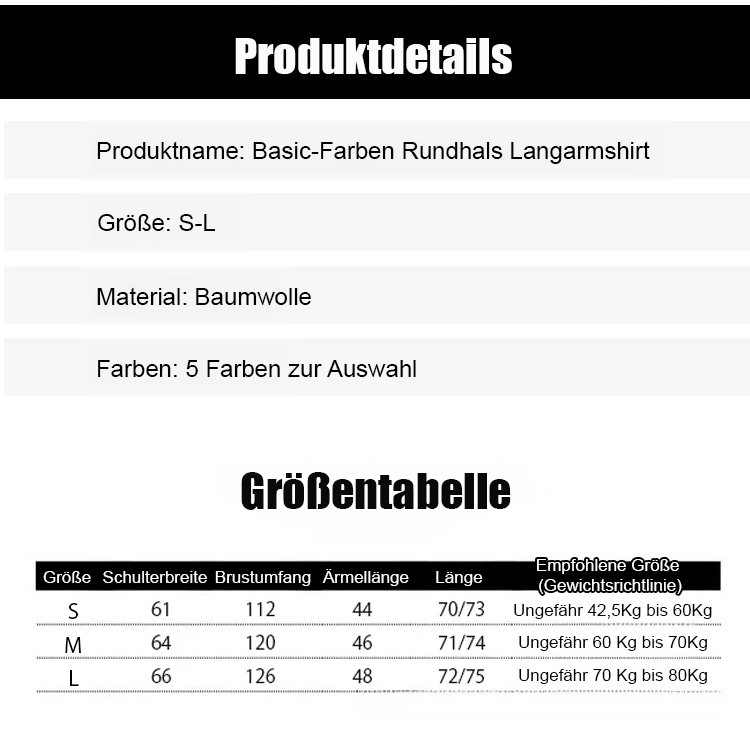 Produktdetails

Produktname: Basic-Farben Rundhals Langarmshirt

Größe: S-L

Material: Baumwolle

Farben: 5 Farben zur Auswahl

Größentabelle

| Größe | Schulterbreite | Brustumfang | Ärmellänge | Länge | Empfohlene Größe (Gewichtsrichtlinie) |
|---|---|---|---|---|---|
| S | 61 | 112 | 44 | 70/73 | Ungefähr 42,5Kg bis 60Kg |
| M | 64 | 120 | 46 | 71/74 | Ungefähr 60 Kg bis 70Kg |
| L | 66 | 126 | 48 | 72/75 | Ungefähr 70 Kg bis 80Kg |